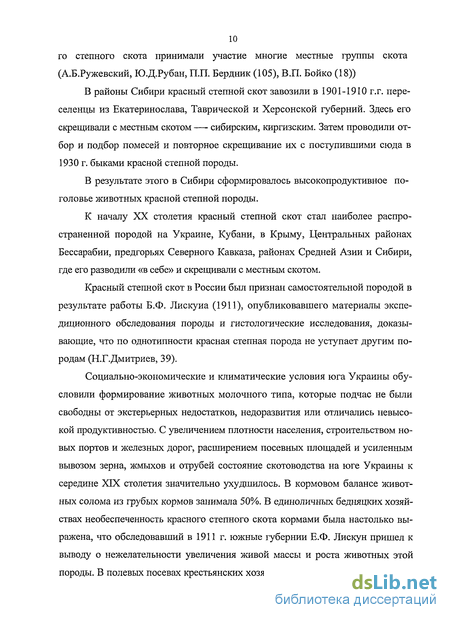 10

го степного скота принимали участие многие местные группы скота (А.Б.Ружевский, Ю.Д.Рубан, П.П. Бердник (105), В.П. Бойко (18))

В районы Сибири красный степной скот завозили в 1901-1910 г.г. переселенцы из Екатеринослава, Таврической и Херсонской губерний. Здесь его скрещивали с местным скотом — сибирским, киргизским. Затем проводили отбор и подбор помесей и повторное скрещивание их с поступившими сюда в 1930 г. быками красной степной породы.

В результате этого в Сибири сформировалось высокопродуктивное поголовье животных красной степной породы.

К началу XX столетия красный степной скот стал наиболее распространенной породой на Украине, Кубани, в Крыму, Центральных районах Бессарабии, предгорьях Северного Кавказа, районах Средней Азии и Сибири, где его разводили «в себе» и скрещивали с местным скотом.

Красный степной скот в России был признан самостоятельной породой в результате работы Б.Ф. Лискуиа (1911), опубликовавшего материалы экспедиционного обследования породы и гистологические исследования, доказывающие, что по однотипности красная степная порода не уступает другим породам (Н.Г.Дмитриев, 39).

Социально-экономические и климатические условия юга Украины обусловили формирование животных молочного типа, которые подчас не были свободны от экстерьерных недостатков, недоразвития или отличались невысокой продуктивностью. С увеличением плотности населения, строительством новых портов и железных дорог, расширением посевных площадей и усиленным вывозом зерна, жмыхов и отрубей состояние скотоводства на юге Украины к середине XIX столетия значительно ухудшилось. В кормовом балансе животных солома из грубых кормов занимала 50%. В единоличных бедняцких хозяйствах необеспеченность красного степного скота кормами была настолько выражена, что обследовавший в 1911 г. южные губернии Е.Ф. Лискун пришел к выводу о нежелательности увеличения живой массы и роста животных этой породы. В полевых посевах крестьянских хозя

dsLib.net
библиотека диссертаций